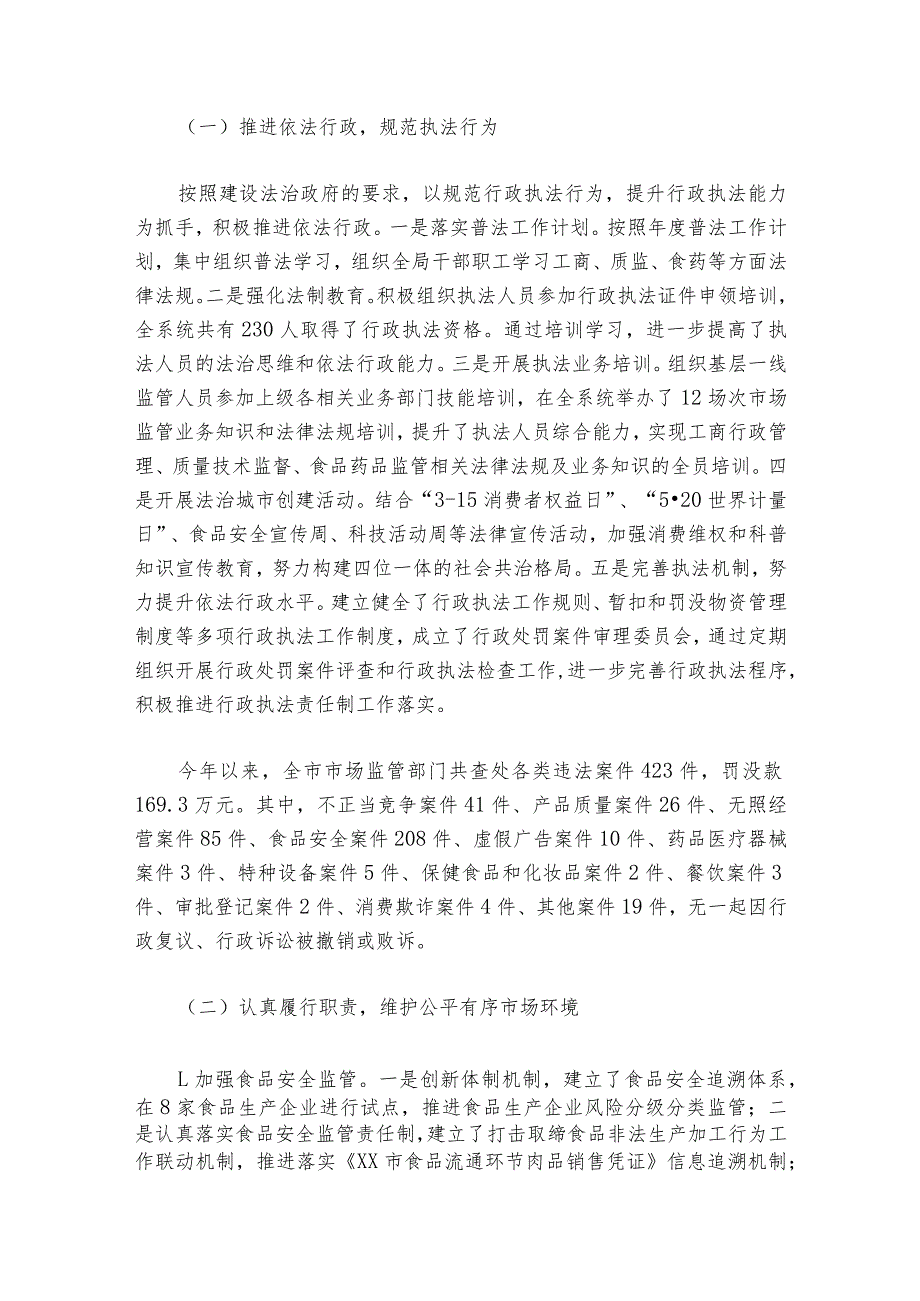 （一）推进依法行政，规范执法行为

按照建设法治政府的要求，以规范行政执法行为，提升行政执法能力为抓手，积极推进依法行政。一是落实普法工作计划。按照年度普法工作计划，集中组织普法学习，组织全局干部职工学习工商、质监、食药等方面法律法规。二是强化法制教育。积极组织执法人员参加行政执法证件申领培训，全系统共有230人取得了行政执法资格。通过培训学习，进一步提高了执法人员的法治思维和依法行政能力。三是开展执法业务培训。组织基层一线监管人员参加上级各相关业务部门技能培训，在全系统举办了12场次市场监管业务知识和法律法规培训，提升了执法人员综合能力，实现工商行政管理、质量技术监督、食品药品监管相关法律法规及业务知识的全员培训。四是开展法治城市创建活动。结合“3-15消费者权益日”、“5•20世界计量日”、食品安全宣传周、科技活动周等法律宣传活动，加强消费维权和科普知识宣传教育，努力构建四位一体的社会共治格局。五是完善执法机制，努力提升依法行政水平。建立健全了行政执法工作规则、暂扣和罚没物资管理制度等多项行政执法工作制度，成立了行政处罚案件审理委员会，通过定期组织开展行政处罚案件评查和行政执法检查工作，进一步完善行政执法程序，积极推进行政执法责任制工作落实。

今年以来，全市市场监管部门共查处各类违法案件423件，罚没款169.3万元。其中，不正当竞争案件41件、产品质量案件26件、无照经营案件85件、食品安全案件208件、虚假广告案件10件、药品医疗器械案件3件、特种设备案件5件、保健食品和化妆品案件2件、餐饮案件3件、审批登记案件2件、消费欺诈案件4件、其他案件19件，无一起因行政复议、行政诉讼被撤销或败诉。

（二）认真履行职责，维护公平有序市场环境

L加强食品安全监管。一是创新体制机制，建立了食品安全追溯体系，在8家食品生产企业进行试点，推进食品生产企业风险分级分类监管；二是认真落实食品安全监管责任制，建立了打击取缔食品非法生产加工行为工作联动机制，推进落实《XX市食品流通环节肉品销售凭证》信息追溯机制；